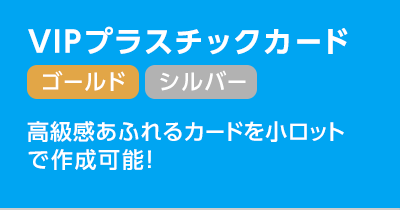 VIPプラスチックカード

ゴールド シルバー

高級感あふれるカードを小ロットで作成可能!